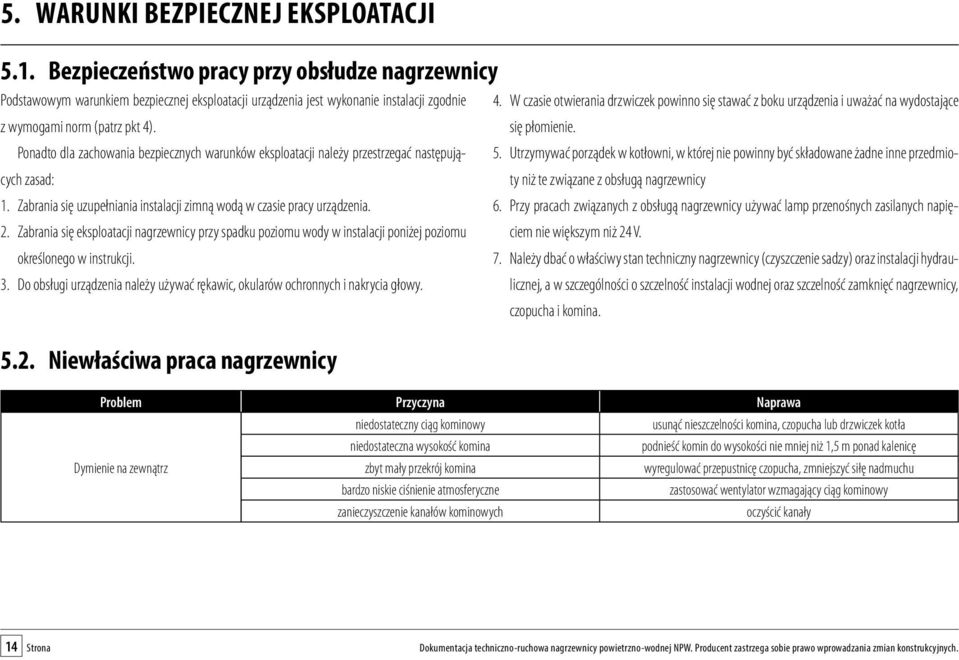 5. WARUNKI BEZPIECZNEJ EKSPLOATACJI

5.1. Bezpieczeństwo pracy przy obsłudze nagrzewnicy

Podstawowym warunkiem bezpiecznej eksploatacji urządzenia jest wykonanie instalacji zgodnie z wymogami norm (patrz pkt 4).

Ponadto dla zachowania bezpiecznych warunków eksploatacji należy przestrzegać następujących zasad:

1. Zabrania się uzupełniania instalacji zimną wodą w czasie pracy urządzenia.
2. Zabrania się eksploatacji nagrzewnicy przy spadku poziomu wody w instalacji poniżej poziomu określonego w instrukcji.
3. Do obsługi urządzenia należy używać rękawic, okularów ochronnych i nakrycia głowy.
4. W czasie otwierania drzwiczek powinno się stawać z boku urządzenia i uważać na wydostające się płomienie.
5. Utrzymywać porządek w kotłowni, w której nie powinny być składowane żadne inne przedmioty niż te związane z obsługą nagrzewnicy
6. Przy pracach związanych z obsługą nagrzewnicy używać lamp przenośnych zasilanych napięciem nie większym niż 24 V.
7. Należy dbać o właściwy stan techniczny nagrzewnicy (czyszczenie sadzy) oraz instalacji hydraulicznej, a w szczególności o szczelność instalacji wodnej oraz szczelność zamknięć nagrzewnicy, czopucha i komina.

5.2. Niewłaściwa praca nagrzewnicy

| Problem | Przyczyna | Naprawa |
|---|---|---|
| Dymienie na zewnątrz | niedostateczny ciąg kominowy | usunąć nieszczelności komina, czopucha lub drzwiczek kotła |
| | niedostateczna wysokość komina | podnieść komin do wysokości nie mniej niż 1,5 m ponad kalenicę |
| | zbyt mały przekrój komina | wyregulować przepustnicę czopucha, zmniejszyć siłę nadmuchu |
| | bardzo niskie ciśnienie atmosferyczne | zastosować wentylator wzmagający ciąg kominowy |
| | zanieczyszczenie kanałów kominowych | oczyścić kanały |

14 Strona

Dokumentacja techniczno-ruchowa nagrzewnicy powietrzno-wodnej NPW. Producent zastrzega sobie prawo wprowadzania zmian konstrukcyjnych.